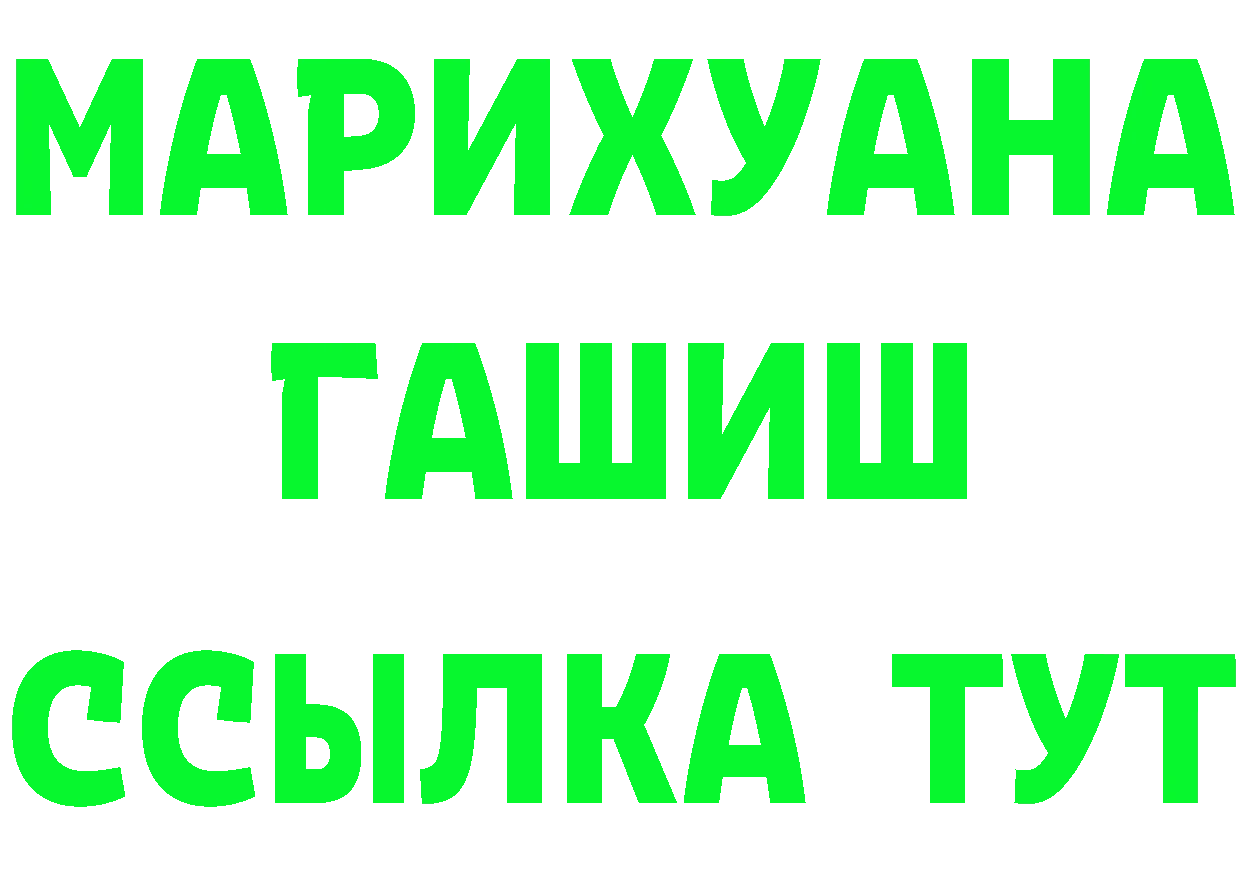 МАРИХУАНА
ГАШИШ
ССЫЛКА ТУТ